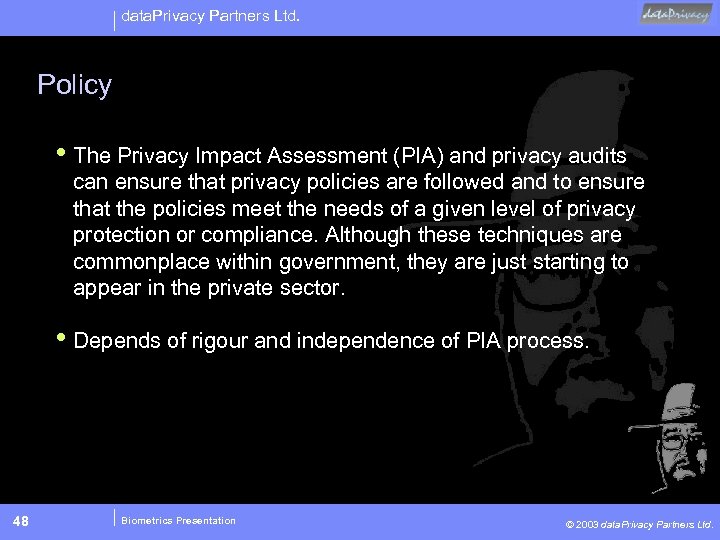 dataPrivacy Partners Ltd.

dataPrivacy

Policy

• The Privacy Impact Assessment (PIA) and privacy audits can ensure that privacy policies are followed and to ensure that the policies meet the needs of a given level of privacy protection or compliance. Although these techniques are commonplace within government, they are just starting to appear in the private sector.

• Depends of rigour and independence of PIA process.

48

Biometrics Presentation

© 2003 dataPrivacy Partners Ltd.